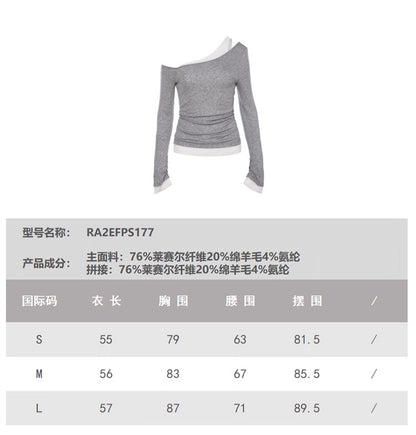 型号名称: RA2EFPS177

产品成分: 主面料：76%莱赛尔纤维20%绵羊毛4%氨纶
拼接：76%莱赛尔纤维20%绵羊毛4%氨纶

| 国际码 | 衣长 | 胸围 | 腰围 | 摆围 | / |
|---|---|---|---|---|---|
| S | 55 | 79 | 63 | 81.5 | / |
| M | 56 | 83 | 67 | 85.5 | / |
| L | 57 | 87 | 71 | 89.5 | / |